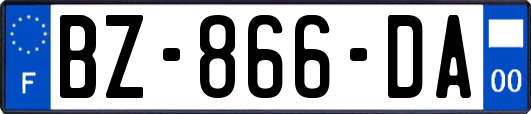 F

BZ-866-DA

00